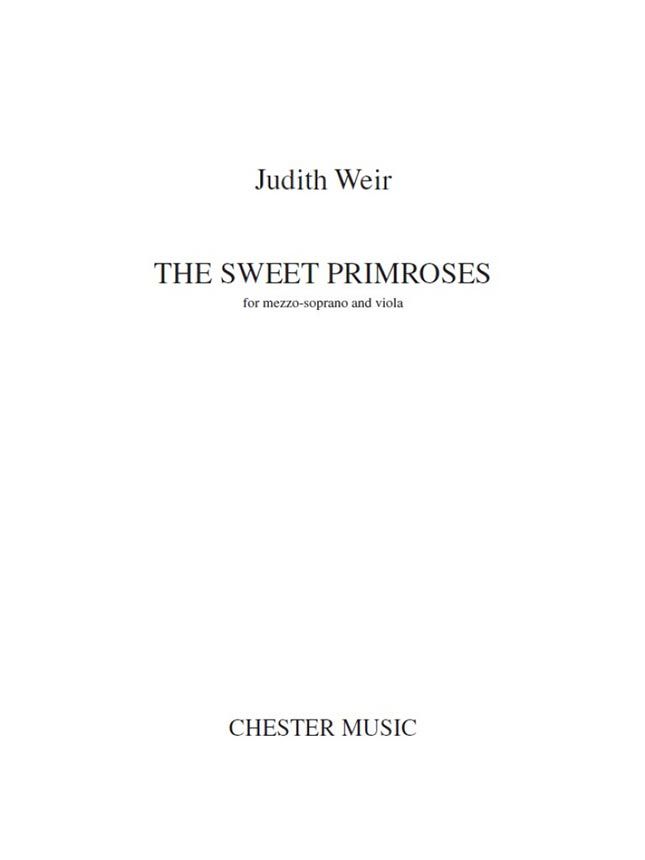 Judith Weir

THE SWEET PRIMROSES

for mezzo-soprano and viola

CHESTER MUSIC